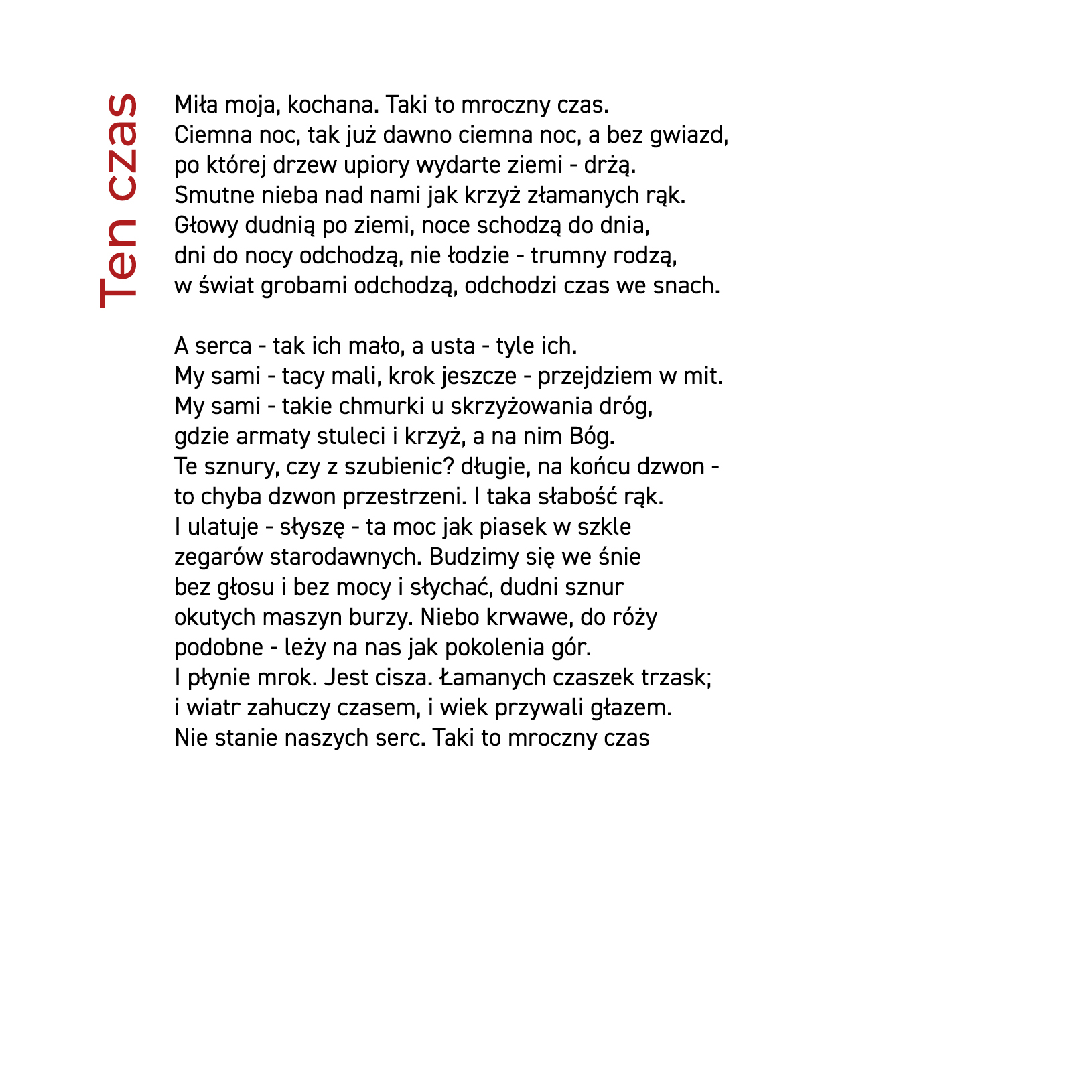 Ten czas

Miła moja, kochana. Taki to mroczny czas.
Ciemna noc, tak już dawno ciemna noc, a bez gwiazd,
po której drzew upiory wydarte ziemi - drżą.
Smutne nieba nad nami jak krzyż złamanych rąk.
Głowy dudnią po ziemi, noce schodzą do dnia,
dni do nocy odchodzą, nie łodzie - trumny rodzą,
w świat grobami odchodzą, odchodzi czas we snach.

A serca - tak ich mało, a usta - tyle ich.
My sami - tacy mali, krok jeszcze - przejdziem w mit.
My sami - takie chmurki u skrzyżowania dróg,
gdzie armaty stuleci i krzyż, a na nim Bóg.
Te sznury, czy z szubienic? długie, na końcu dzwon -
to chyba dzwon przestrzeni. I taka słabość rąk.
I ulatuje - słyszę - ta moc jak piasek w szkle
zegarów starodawnych. Budzimy się we śnie
bez głosu i bez mocy i słychać, dudni sznur
okutych maszyn burzy. Niebo krwawe, do róży
podobne - leży na nas jak pokolenia gór.
I płynie mrok. Jest cisza. Łamanych czaszek trzask;
i wiatr zahuczy czasem, i wiek przywali głazem.
Nie stanie naszych serc. Taki to mroczny czas